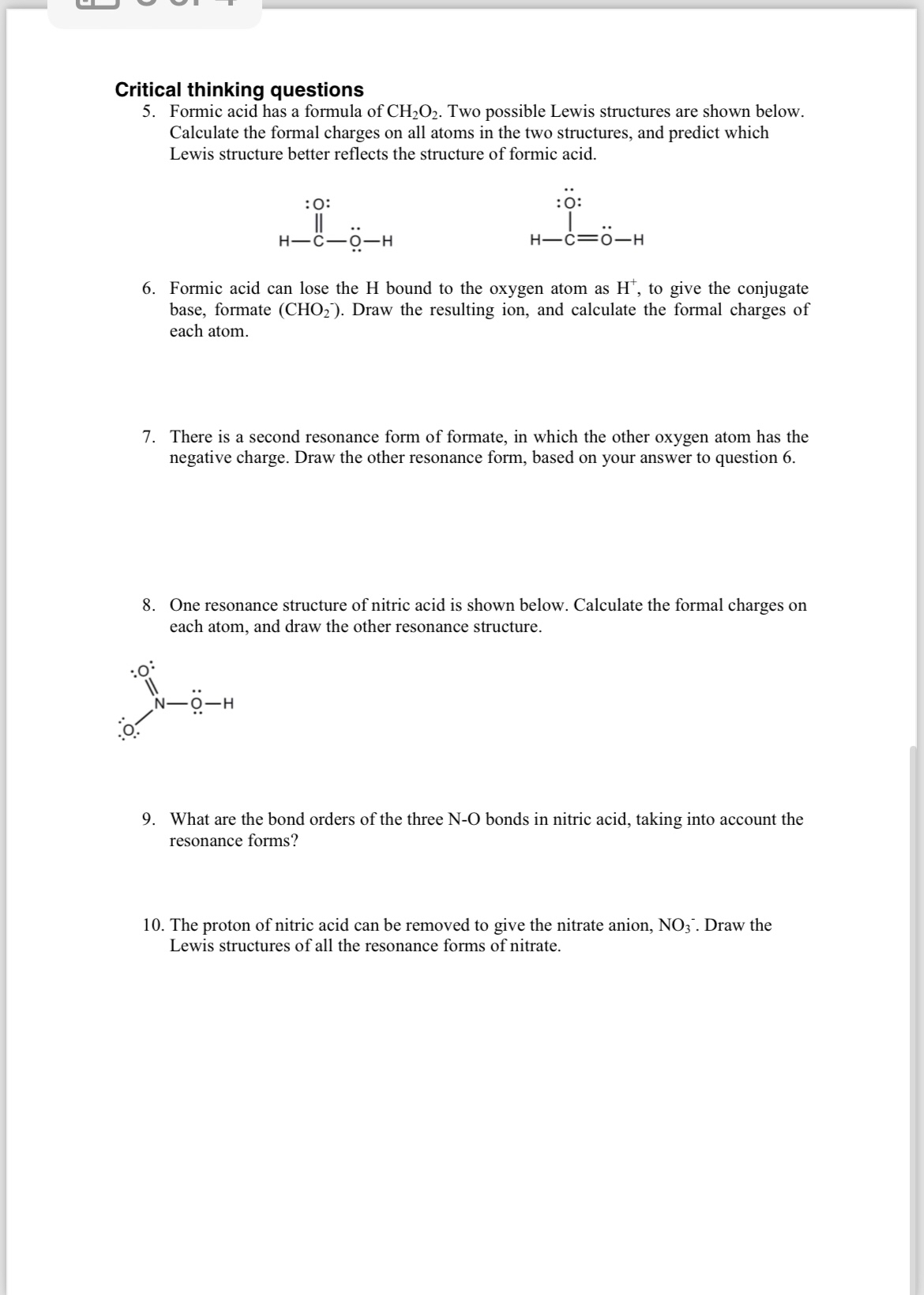 Critical thinking questions

5. Formic acid has a formula of $CH_2O_2$. Two possible Lewis structures are shown below. Calculate the formal charges on all atoms in the two structures, and predict which Lewis structure better reflects the structure of formic acid.

:O:
H—C—O—H

:O:
H—C=O—H

6. Formic acid can lose the H bound to the oxygen atom as $H^+$, to give the conjugate base, formate ($CHO_2^-$). Draw the resulting ion, and calculate the formal charges of each atom.

7. There is a second resonance form of formate, in which the other oxygen atom has the negative charge. Draw the other resonance form, based on your answer to question 6.

8. One resonance structure of nitric acid is shown below. Calculate the formal charges on each atom, and draw the other resonance structure.

O
N—O—H
O

9. What are the bond orders of the three N-O bonds in nitric acid, taking into account the resonance forms?

10. The proton of nitric acid can be removed to give the nitrate anion, $NO_3^-$. Draw the Lewis structures of all the resonance forms of nitrate.